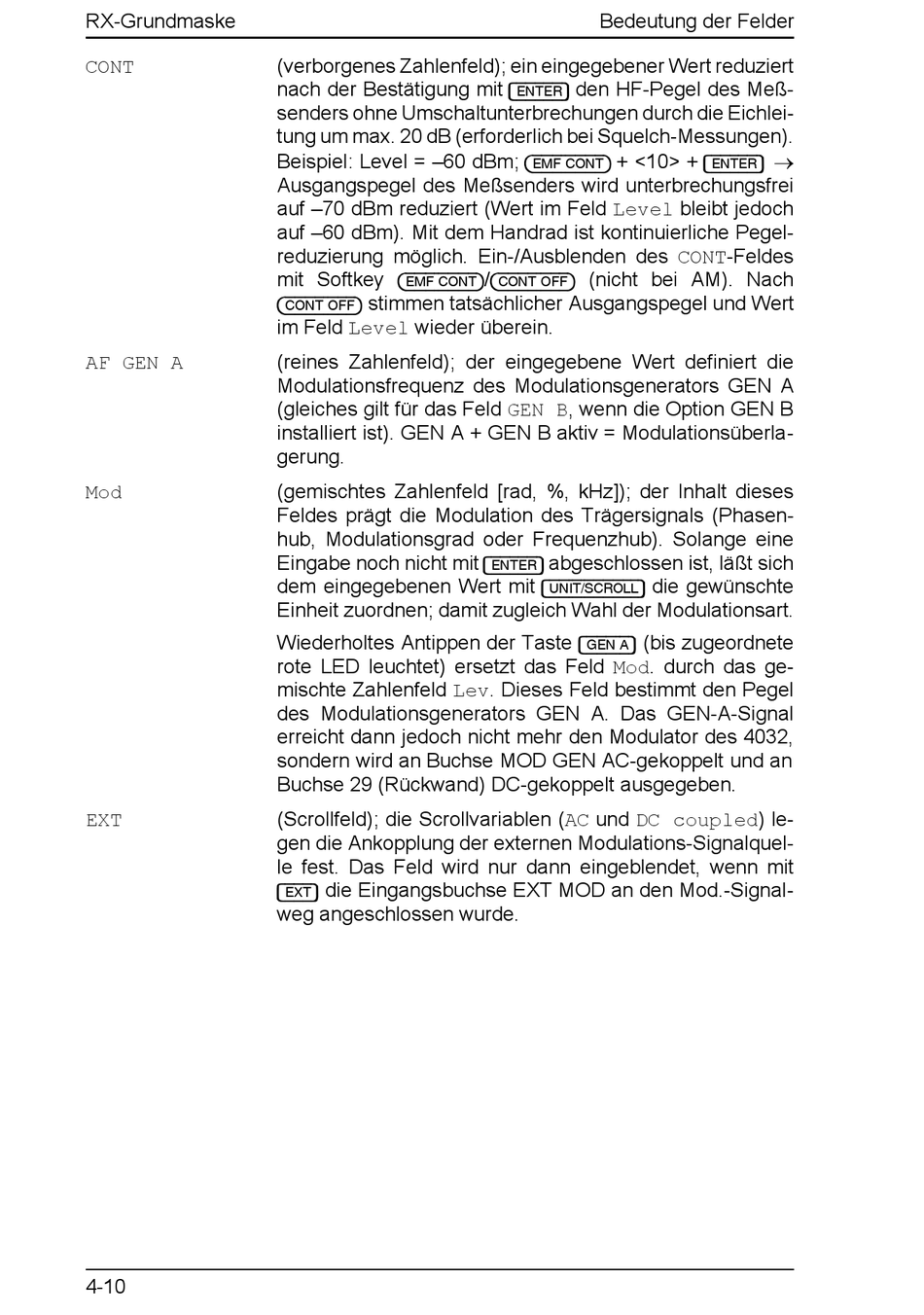 RX-Grundmaske Bedeutung der Felder

CONT

(verborgenes Zahlenfeld); ein eingegebener Wert reduziert nach der Bestätigung mit ENTER den HF-Pegel des Meßsenders ohne Umschaltunterbrechungen durch die Eichleitung um max. 20 dB (erforderlich bei Squelch-Messungen). Beispiel: Level = –60 dBm; EMF CONT + <10> + ENTER → Ausgangspegel des Meßsenders wird unterbrechungsfrei auf –70 dBm reduziert (Wert im Feld Level bleibt jedoch auf –60 dBm). Mit dem Handrad ist kontinuierliche Pegelreduzierung möglich. Ein-/Ausblenden des CONT-Feldes mit Softkey EMF CONT/CONT OFF (nicht bei AM). Nach CONT OFF stimmen tatsächlicher Ausgangspegel und Wert im Feld Level wieder überein.

AF GEN A

(reines Zahlenfeld); der eingegebene Wert definiert die Modulationsfrequenz des Modulationsgenerators GEN A (gleiches gilt für das Feld GEN B, wenn die Option GEN B installiert ist). GEN A + GEN B aktiv = Modulationsüberlagerung.

Mod

(gemischtes Zahlenfeld [rad, %, kHz]); der Inhalt dieses Feldes prägt die Modulation des Trägersignals (Phasenhub, Modulationsgrad oder Frequenzhub). Solange eine Eingabe noch nicht mit ENTER abgeschlossen ist, läßt sich dem eingegebenen Wert mit UNIT/SCROLL die gewünschte Einheit zuordnen; damit zugleich Wahl der Modulationsart.

Wiederholtes Antippen der Taste GEN A (bis zugeordnete rote LED leuchtet) ersetzt das Feld Mod. durch das gemischte Zahlenfeld Lev. Dieses Feld bestimmt den Pegel des Modulationsgenerators GEN A. Das GEN-A-Signal erreicht dann jedoch nicht mehr den Modulator des 4032, sondern wird an Buchse MOD GEN AC-gekoppelt und an Buchse 29 (Rückwand) DC-gekoppelt ausgegeben.

EXT

(Scrollfeld); die Scrollvariablen (AC und DC coupled) legen die Ankopplung der externen Modulations-Signalquelle fest. Das Feld wird nur dann eingeblendet, wenn mit EXT die Eingangsbuchse EXT MOD an den Mod.-Signalweg angeschlossen wurde.

4-10